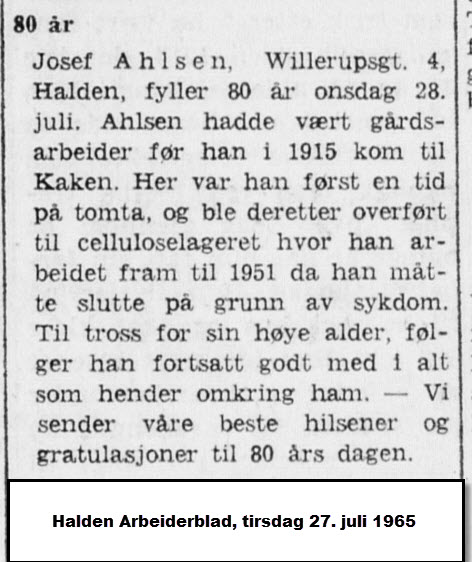 80 år

Josef Ahlsen, Willerupsgt. 4, Halden, fyller 80 år onsdag 28. juli. Ahlsen hadde vært gårdsarbeider før han i 1915 kom til Kaken. Her var han først en tid på tomta, og ble deretter overført til celluloselageret hvor han arbeidet fram til 1951 da han måtte slutte på grunn av sykdom. Til tross for sin høye alder, følger han fortsatt godt med i alt som hender omkring ham. — Vi sender våre beste hilsener og gratulasjoner til 80 års dagen.

Halden Arbeiderblad, tirsdag 27. juli 1965